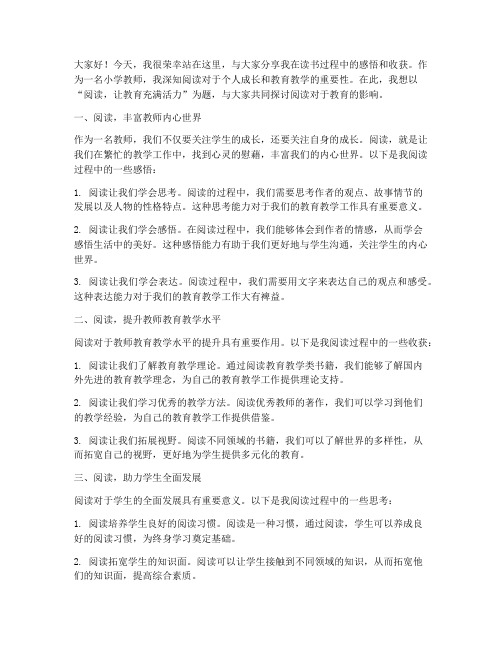 大家好！今天，我很荣幸站在这里，与大家分享我在读书过程中的感悟和收获。作为一名小学教师，我深知阅读对于个人成长和教育教学的重要性。在此，我想以“阅读，让教育充满活力”为题，与大家共同探讨阅读对于教育的影响。

一、阅读，丰富教师内心世界

作为一名教师，我们不仅要关注学生的成长，还要关注自身的成长。阅读，就是让我们在繁忙的教学工作中，找到心灵的慰藉，丰富我们的内心世界。以下是我阅读过程中的一些感悟：

1. 阅读让我们学会思考。阅读的过程中，我们需要思考作者的观点、故事情节的发展以及人物的性格特点。这种思考能力对于我们的教育教学工作具有重要意义。

2. 阅读让我们学会感悟。在阅读过程中，我们能够体会到作者的情感，从而学会感悟生活中的美好。这种感悟能力有助于我们更好地与学生沟通，关注学生的内心世界。

3. 阅读让我们学会表达。阅读过程中，我们需要用文字来表达自己的观点和感受。这种表达能力对于我们的教育教学工作大有裨益。

二、阅读，提升教师教育教学水平

阅读对于教师教育教学水平的提升具有重要作用。以下是我阅读过程中的一些收获：

1. 阅读让我们了解教育教学理论。通过阅读教育教学类书籍，我们能够了解国内外先进的教育教学理念，为自己的教育教学工作提供理论支持。

2. 阅读让我们学习优秀的教学方法。阅读优秀教师的著作，我们可以学习到他们的教学经验，为自己的教育教学工作提供借鉴。

3. 阅读让我们拓展视野。阅读不同领域的书籍，我们可以了解世界的多样性，从而拓宽自己的视野，更好地为学生提供多元化的教育。

三、阅读，助力学生全面发展

阅读对于学生的全面发展具有重要意义。以下是我阅读过程中的一些思考：

1. 阅读培养学生良好的阅读习惯。阅读是一种习惯，通过阅读，学生可以养成良好的阅读习惯，为终身学习奠定基础。

2. 阅读拓宽学生的知识面。阅读可以让学生接触到不同领域的知识，从而拓宽他们的知识面，提高综合素质。